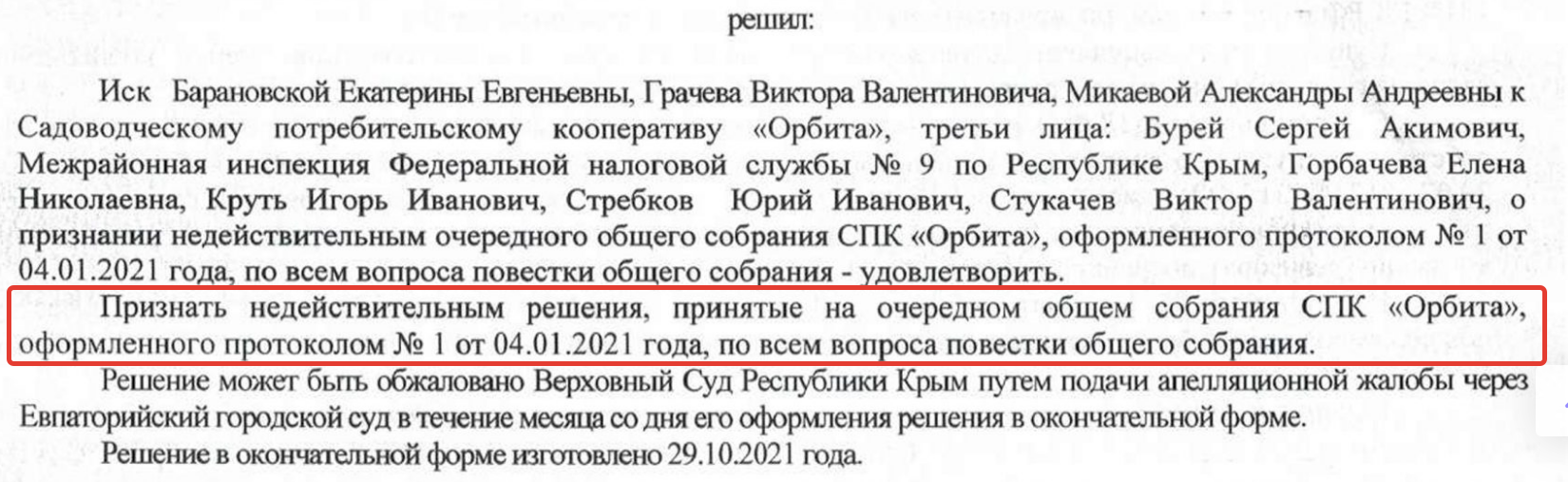 решил:

Иск Барановской Екатерины Евгеньевны, Грачева Виктора Валентиновича, Микаевой Александры Андреевны к Садоводческому потребительскому кооперативу «Орбита», третьи лица: Бурей Сергей Акимович, Межрайонная инспекция Федеральной налоговой службы № 9 по Республике Крым, Горбачева Елена Николаевна, Круть Игорь Иванович, Стребков Юрий Иванович, Стукачев Виктор Валентинович, о признании недействительным очередного общего собрания СПК «Орбита», оформленного протоколом № 1 от 04.01.2021 года, по всем вопроса повестки общего собрания - удовлетворить.

Признать недействительным решения, принятые на очередном общем собрания СПК «Орбита», оформленного протоколом № 1 от 04.01.2021 года, по всем вопроса повестки общего собрания.

Решение может быть обжаловано Верховный Суд Республики Крым путем подачи апелляционной жалобы через Евпаторийский городской суд в течение месяца со дня его оформления решения в окончательной форме.

Решение в окончательной форме изготовлено 29.10.2021 года.